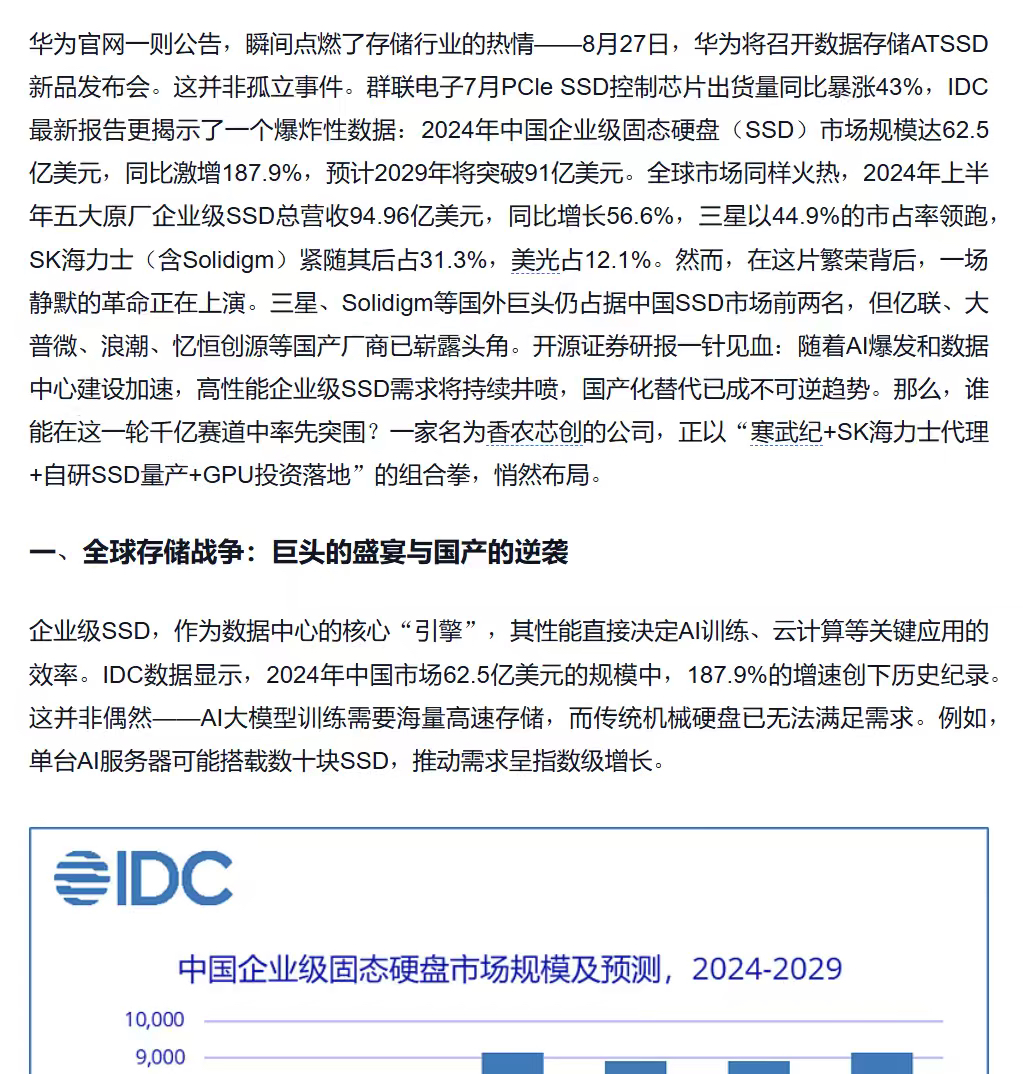 华为官网一则公告，瞬间点燃了存储行业的热情——8月27日，华为将召开数据存储ATSSD新品发布会。这并非孤立事件。群联电子7月PCIe SSD控制芯片出货量同比暴涨43%，IDC最新报告更揭示了一个爆炸性数据：2024年中国企业级固态硬盘（SSD）市场规模达62.5亿美元，同比激增187.9%，预计2029年将突破91亿美元。全球市场同样火热，2024年上半年五大原厂企业级SSD总营收94.96亿美元，同比增长56.6%，三星以44.9%的市占率领跑，SK海力士（含Solidigm）紧随其后占31.3%，美光占12.1%。然而，在这片繁荣背后，一场静默的革命正在上演。三星、Solidigm等国外巨头仍占据中国SSD市场前两名，但亿联、大普微、浪潮、忆恒创源等国产厂商已崭露头角。开源证券研报一针见血：随着AI爆发和数据中心建设加速，高性能企业级SSD需求将持续井喷，国产化替代已成不可逆趋势。那么，谁能在这一轮千亿赛道中率先突围？一家名为香农芯创的公司，正以“寒武纪+SK海力士代理+自研SSD量产+GPU投资落地”的组合拳，悄然布局。

一、全球存储战争：巨头的盛宴与国产的逆袭

企业级SSD，作为数据中心的核心“引擎”，其性能直接决定AI训练、云计算等关键应用的效率。IDC数据显示，2024年中国市场62.5亿美元的规模中，187.9%的增速创下历史纪录。这并非偶然——AI大模型训练需要海量高速存储，而传统机械硬盘已无法满足需求。例如，单台AI服务器可能搭载数十块SSD，推动需求呈指数级增长。

IDC

中国企业级固态硬盘市场规模及预测，2024-2029

10,000
9,000